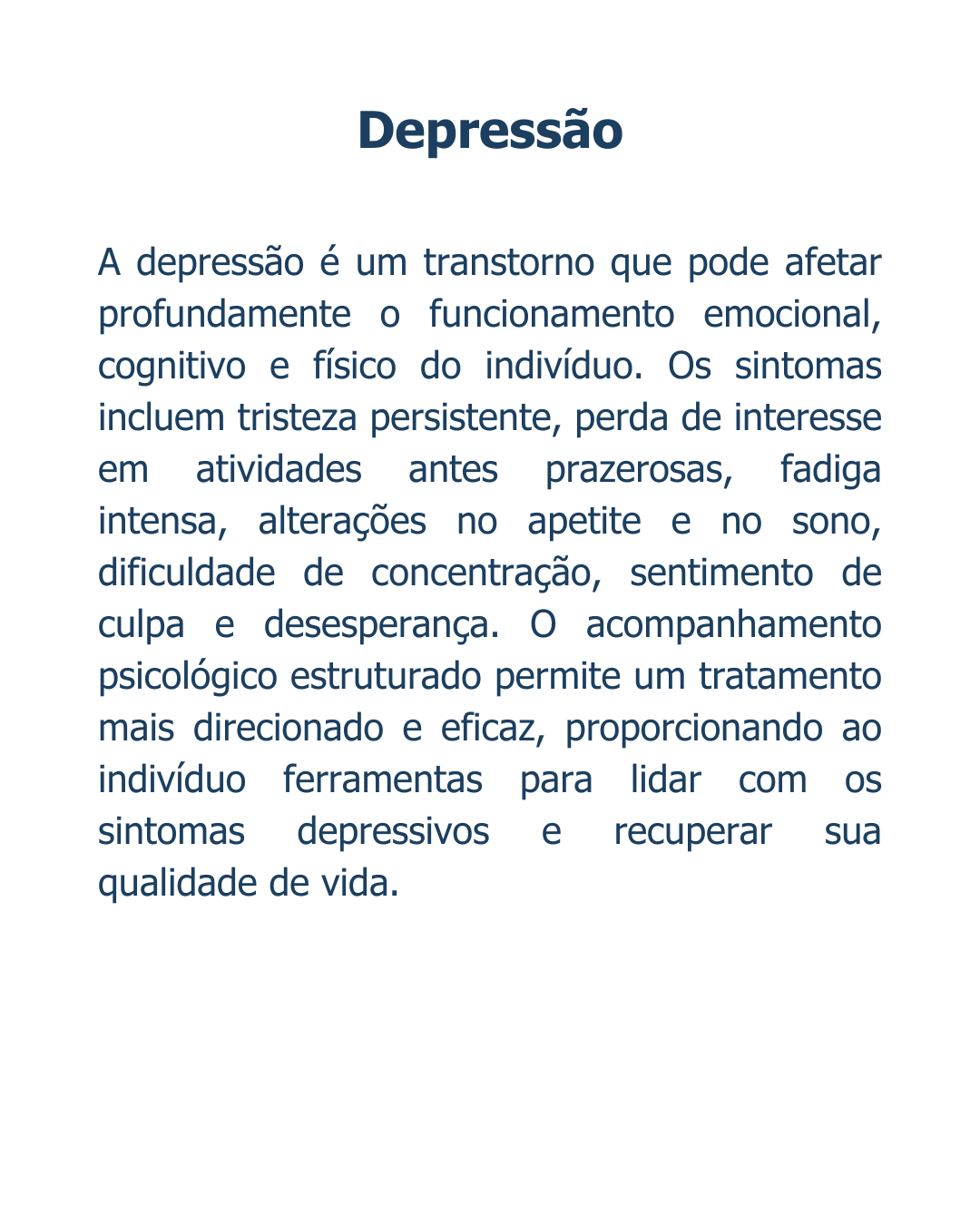 Depressão

A depressão é um transtorno que pode afetar profundamente o funcionamento emocional, cognitivo e físico do indivíduo. Os sintomas incluem tristeza persistente, perda de interesse em atividades antes prazerosas, fadiga intensa, alterações no apetite e no sono, dificuldade de concentração, sentimento de culpa e desesperança. O acompanhamento psicológico estruturado permite um tratamento mais direcionado e eficaz, proporcionando ao indivíduo ferramentas para lidar com os sintomas depressivos e recuperar sua qualidade de vida.